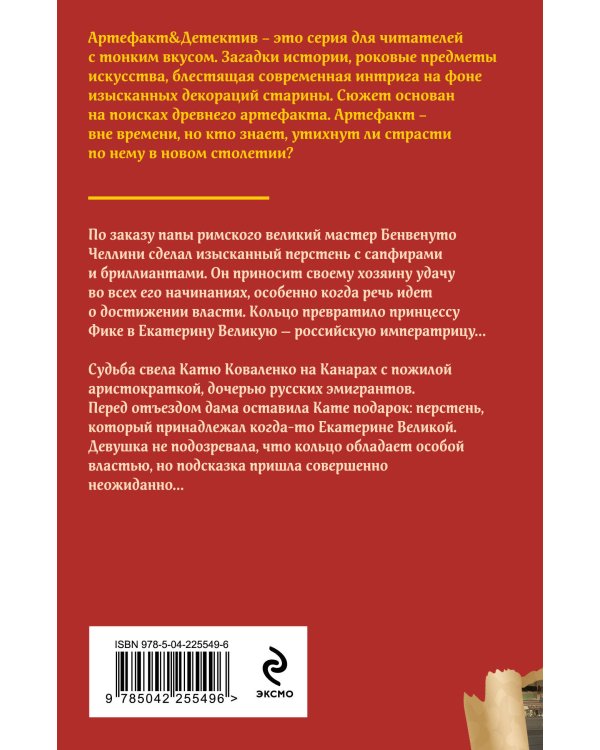 Артефакт&Детектив – это серия для читателей с тонким вкусом. Загадки истории, роковые предметы искусства, блестящая современная интрига на фоне изысканных декораций старины. Сюжет основан на поисках древнего артефакта. Артефакт – вне времени, но кто знает, утихнут ли страсти по нему в новом столетии?

По заказу папы римского великий мастер Бенвенуто Челлини сделал изысканный перстень с сапфирами и бриллиантами. Он приносит своему хозяину удачу во всех его начинаниях, особенно когда речь идет о достижении власти. Кольцо превратило принцессу Фике в Екатерину Великую — российскую императрицу…

Судьба свела Катю Коваленко на Канарах с пожилой аристократкой, дочерью русских эмигрантов. Перед отъездом дама оставила Кате подарок: перстень, который принадлежал когда-то Екатерине Великой. Девушка не подозревала, что кольцо обладает особой властью, но подсказка пришла совершенно неожиданно…

ISBN 978-5-04-225549-6

9 785042 255496 >

ЭКСМО